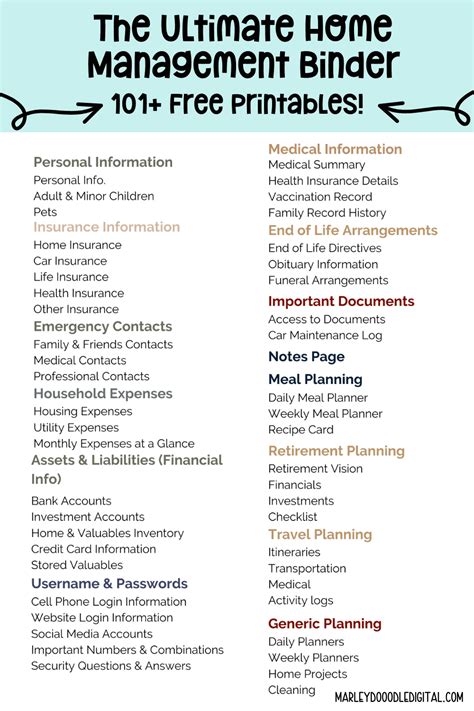 The Ultimate Home Management Binder

101+ Free Printables!

Personal Information
Personal Info.
Adult & Minor Children
Pets

Insurance Information
Home Insurance
Car Insurance
Life Insurance
Health Insurance
Other Insurance

Emergency Contacts
Family & Friends Contacts
Medical Contacts
Professional Contacts

Household Expenses
Housing Expenses
Utility Expenses
Monthly Expenses at a Glance

Assets & Liabilities (Financial Info)
Bank Accounts
Investment Accounts
Home & Valuables Inventory
Credit Card Information
Stored Valuables

Username & Passwords
Cell Phone Login Information
Website Login Information
Social Media Accounts
Important Numbers & Combinations
Security Questions & Answers

Medical Information
Medical Summary
Health Insurance Details
Vaccination Record
Family Record History

End of Life Arrangements
End of Life Directives
Obituary Information
Funeral Arrangements

Important Documents
Access to Documents
Car Maintenance Log

Notes Page

Meal Planning
Daily Meal Planner
Weekly Meal Planner
Recipe Card

Retirement Planning
Retirement Vision
Financials
Investments
Checklist

Travel Planning
Itineraries
Transportation
Medical
Activity logs

Generic Planning
Daily Planners
Weekly Planners
Home Projects
Cleaning

MARLEYDOOODLEDIGITAL.COM